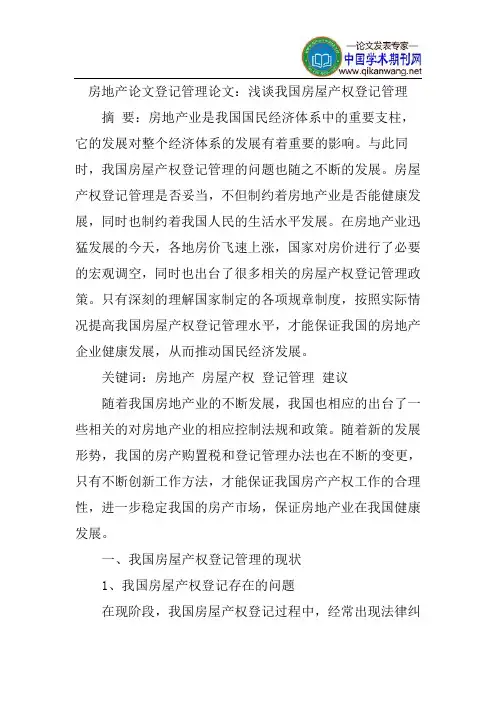 —论文发表专家—
中国学术期刊网
www.qikanwang.net

房地产论文登记管理论文：浅谈我国房屋产权登记管理

摘 要：房地产业是我国国民经济体系中的重要支柱，它的发展对整个经济体系的发展有着重要的影响。与此同时，我国房屋产权登记管理的问题也随之不断的发展。房屋产权登记管理是否妥当，不但制约着房地产业是否能健康发展，同时也制约着我国人民的生活水平发展。在房地产业迅猛发展的今天，各地房价飞速上涨，国家对房价进行了必要的宏观调空，同时也出台了很多相关的房屋产权登记管理政策。只有深刻的理解国家制定的各项规章制度，按照实际情况提高我国房屋产权登记管理水平，才能保证我国的房地产企业健康发展，从而推动国民经济发展。

关键词：房地产 房屋产权 登记管理 建议

随着我国房地产业的不断发展，我国也相应的出台了一些相关的对房地产业的相应控制法规和政策。随着新的发展形势，我国的房产购置税和登记管理办法也在不断的变更，只有不断创新工作方法，才能保证我国房产产权工作的合理性，进一步稳定我国的房产市场，保证房地产业在我国健康发展。

一、我国房屋产权登记管理的现状

1、我国房屋产权登记存在的问题

在现阶段，我国房屋产权登记过程中，经常出现法律纠